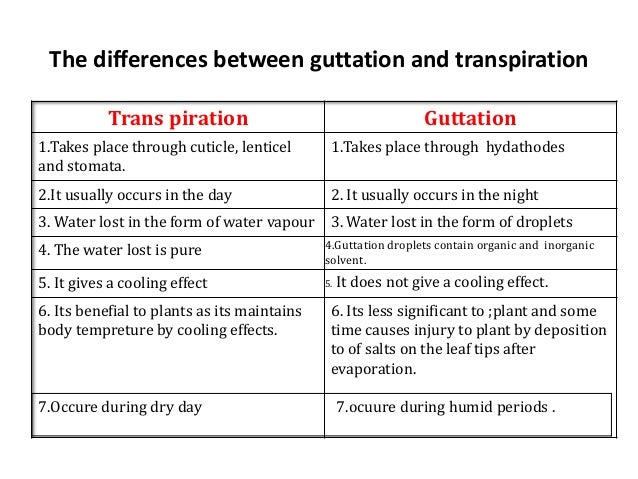 The differences between guttation and transpiration

| Trans piration | Guttation |
|---|---|
| 1.Takes place through cuticle, lenticel and stomata. | 1.Takes place through hydathodes |
| 2.It usually occurs in the day | 2. It usually occurs in the night |
| 3. Water lost in the form of water vapour | 3. Water lost in the form of droplets |
| 4. The water lost is pure | 4.Guttation droplets contain organic and inorganic solvent. |
| 5. It gives a cooling effect | 5. It does not give a cooling effect. |
| 6. Its benefial to plants as its maintains body tempreture by cooling effects. | 6. Its less significant to ;plant and some time causes injury to plant by deposition to of salts on the leaf tips after evaporation. |
| 7.Occure during dry day | 7.ocuure during humid periods . |